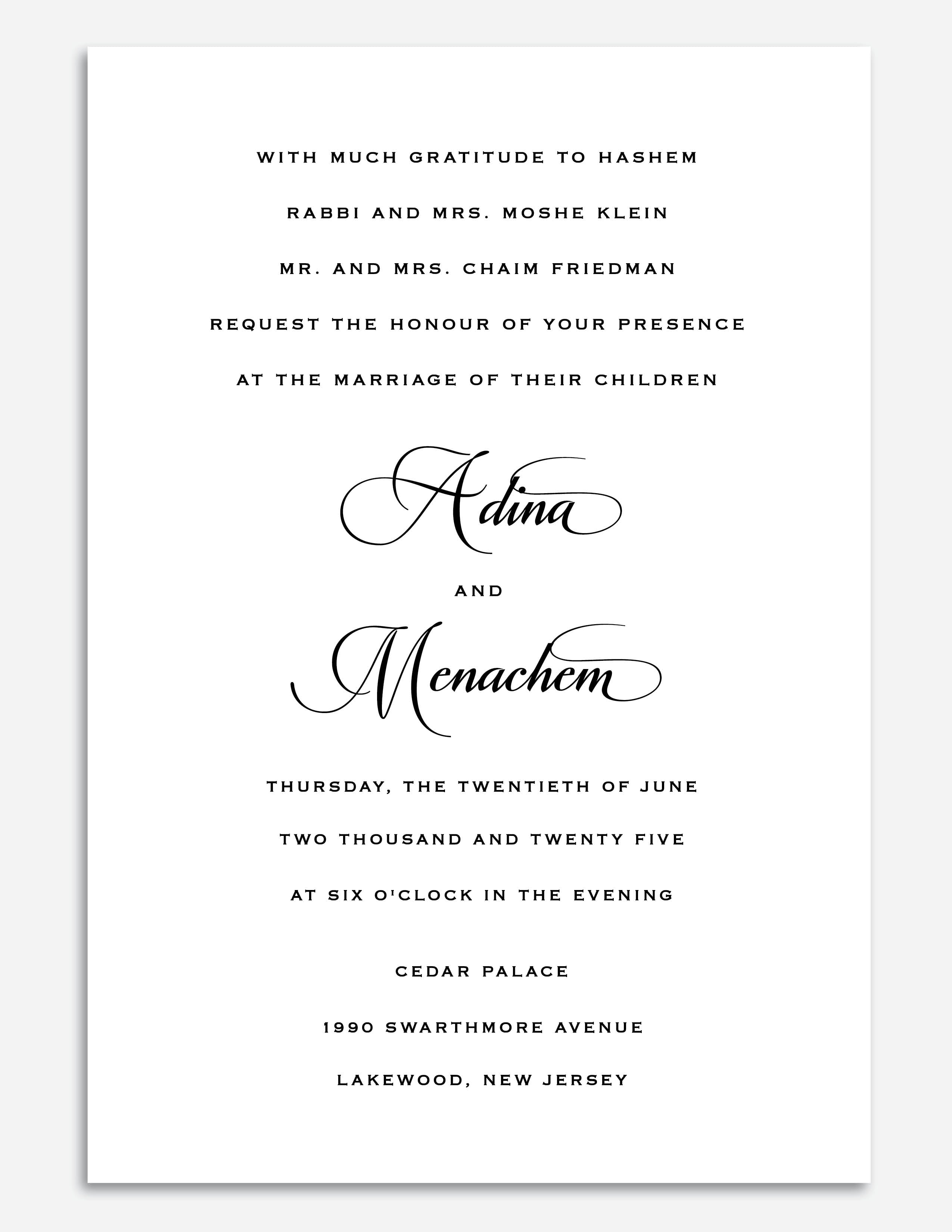 WITH MUCH GRATITUDE TO HASHEM

RABBI AND MRS. MOSHE KLEIN

MR. AND MRS. CHAIM FRIEDMAN

REQUEST THE HONOUR OF YOUR PRESENCE

AT THE MARRIAGE OF THEIR CHILDREN

Adina

AND

Menachem

THURSDAY, THE TWENTIETH OF JUNE

TWO THOUSAND AND TWENTY FIVE

AT SIX O'CLOCK IN THE EVENING

CEDAR PALACE

1990 SWARTHMORE AVENUE

LAKEWOOD, NEW JERSEY